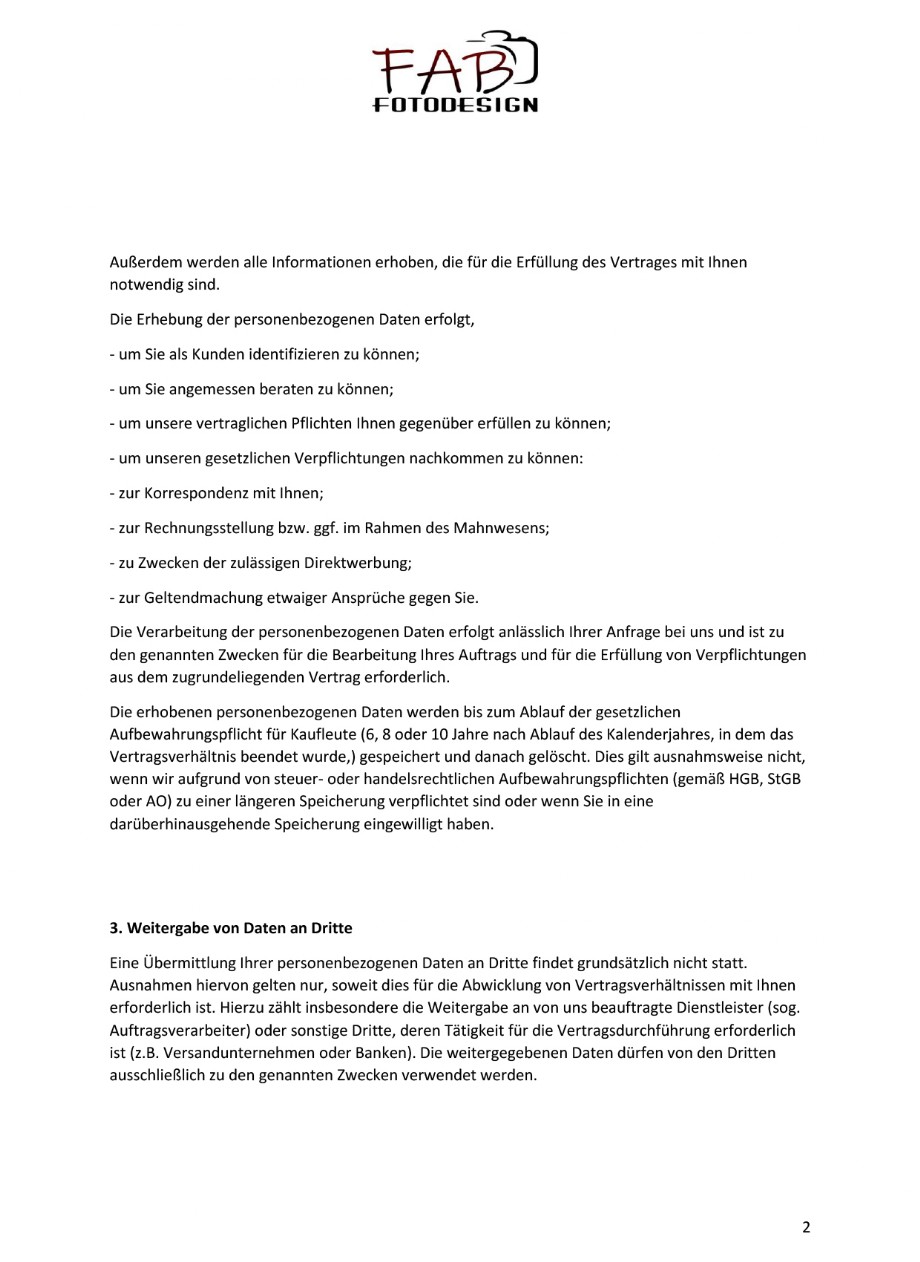 FAB
FOTODESIGN

Außerdem werden alle Informationen erhoben, die für die Erfüllung des Vertrages mit Ihnen notwendig sind.

Die Erhebung der personenbezogenen Daten erfolgt,

- um Sie als Kunden identifizieren zu können;

- um Sie angemessen beraten zu können;

- um unsere vertraglichen Pflichten Ihnen gegenüber erfüllen zu können;

- um unseren gesetzlichen Verpflichtungen nachkommen zu können:

- zur Korrespondenz mit Ihnen;

- zur Rechnungsstellung bzw. ggf. im Rahmen des Mahnwesens;

- zu Zwecken der zulässigen Direktwerbung;

- zur Geltendmachung etwaiger Ansprüche gegen Sie.

Die Verarbeitung der personenbezogenen Daten erfolgt anlässlich Ihrer Anfrage bei uns und ist zu den genannten Zwecken für die Bearbeitung Ihres Auftrags und für die Erfüllung von Verpflichtungen aus dem zugrundeliegenden Vertrag erforderlich.

Die erhobenen personenbezogenen Daten werden bis zum Ablauf der gesetzlichen Aufbewahrungspflicht für Kaufleute (6, 8 oder 10 Jahre nach Ablauf des Kalenderjahres, in dem das Vertragsverhältnis beendet wurde,) gespeichert und danach gelöscht. Dies gilt ausnahmsweise nicht, wenn wir aufgrund von steuer- oder handelsrechtlichen Aufbewahrungspflichten (gemäß HGB, StGB oder AO) zu einer längeren Speicherung verpflichtet sind oder wenn Sie in eine darüberhinausgehende Speicherung eingewilligt haben.

3. Weitergabe von Daten an Dritte

Eine Übermittlung Ihrer personenbezogenen Daten an Dritte findet grundsätzlich nicht statt. Ausnahmen hiervon gelten nur, soweit dies für die Abwicklung von Vertragsverhältnissen mit Ihnen erforderlich ist. Hierzu zählt insbesondere die Weitergabe an von uns beauftragte Dienstleister (sog. Auftragsverarbeiter) oder sonstige Dritte, deren Tätigkeit für die Vertragsdurchführung erforderlich ist (z.B. Versandunternehmen oder Banken). Die weitergegebenen Daten dürfen von den Dritten ausschließlich zu den genannten Zwecken verwendet werden.

2